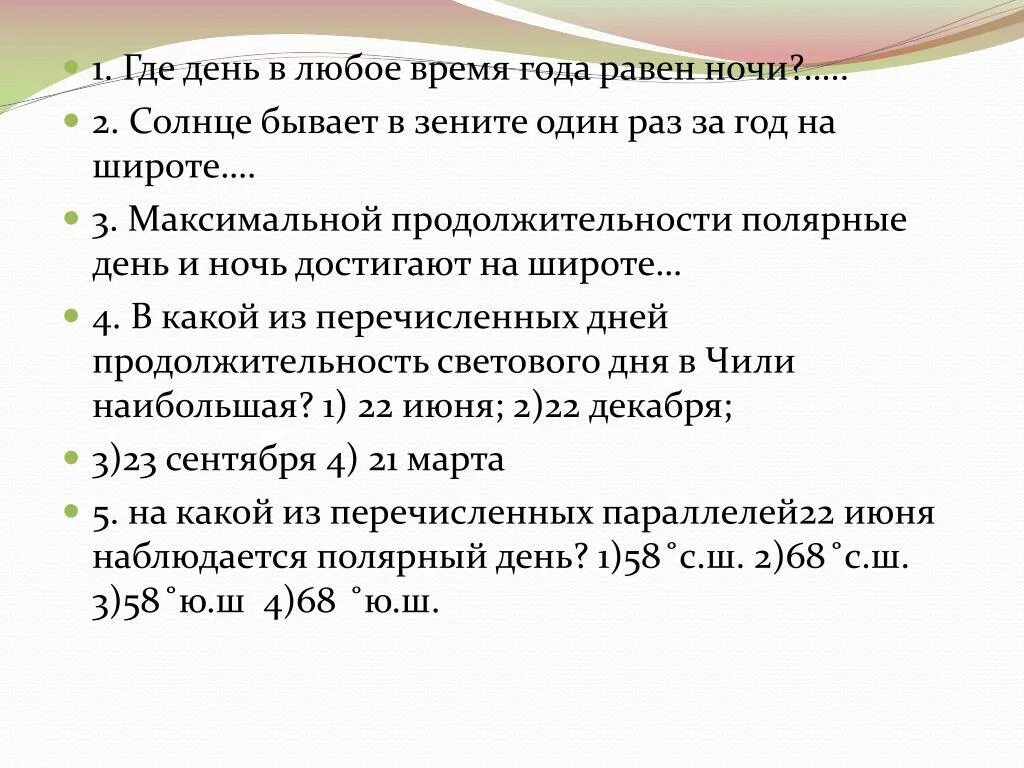 1. Где день в любое время года равен ночи?.....

2. Солнце бывает в зените один раз за год на широте….

3. Максимальной продолжительности полярные день и ночь достигают на широте…

4. В какой из перечисленных дней продолжительность светового дня в Чили наибольшая? 1) 22 июня; 2)22 декабря;

3)23 сентября 4) 21 марта

5. на какой из перечисленных параллелей22 июня наблюдается полярный день? 1)58˚с.ш. 2)68˚с.ш. 3)58˚ю.ш 4)68 ˚ю.ш.